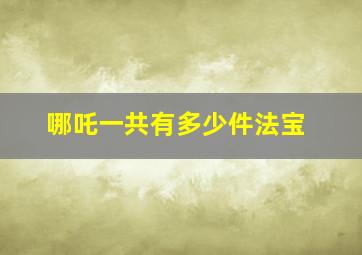 哪吒一共有多少件法宝